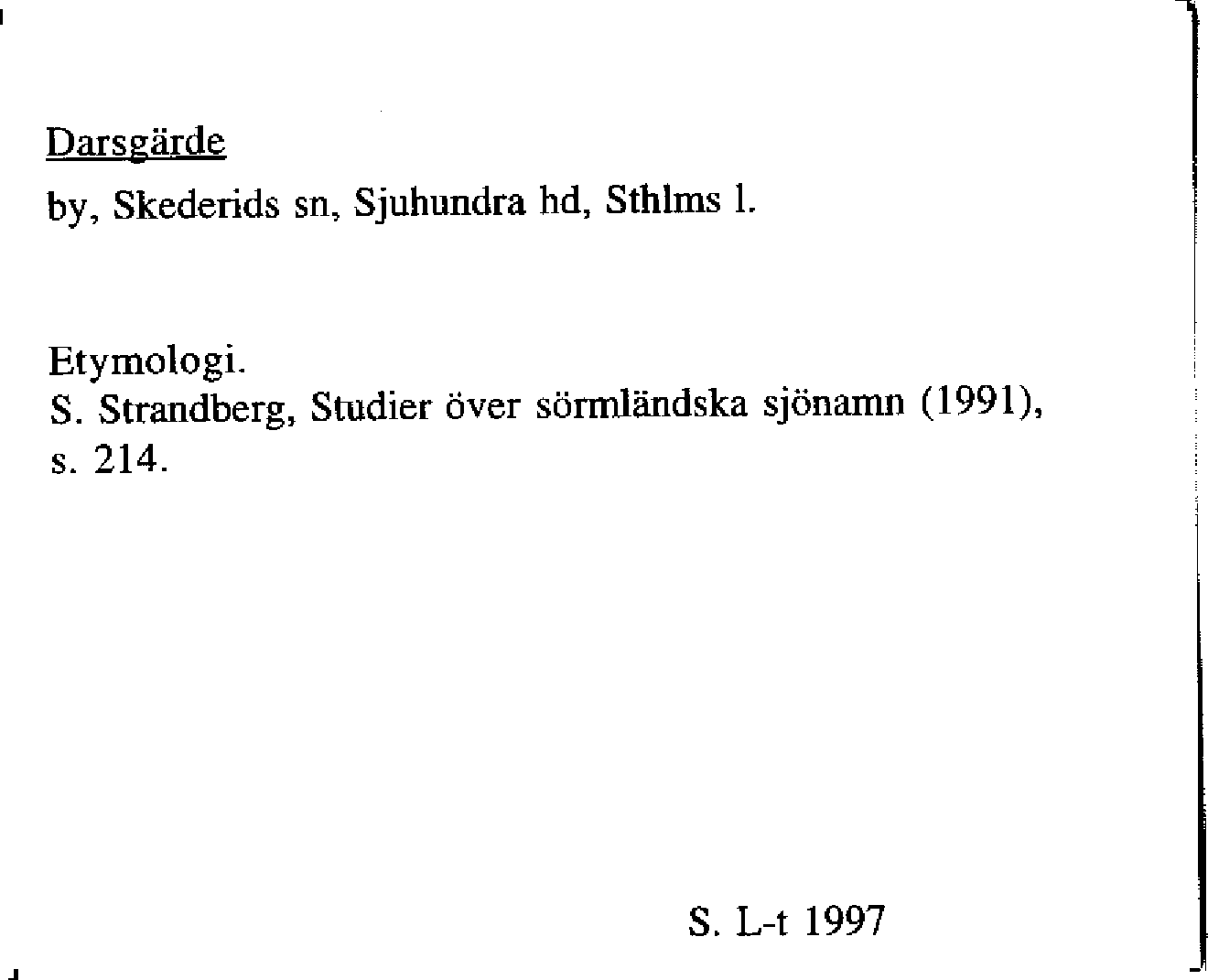 Darsgärde

by, Skederids sn, Sjuhundra hd, Sthlms l.

Etymologi.
S. Strandberg, Studier över sörmländska sjönamn (1991), s. 214.

S. L-t 1997